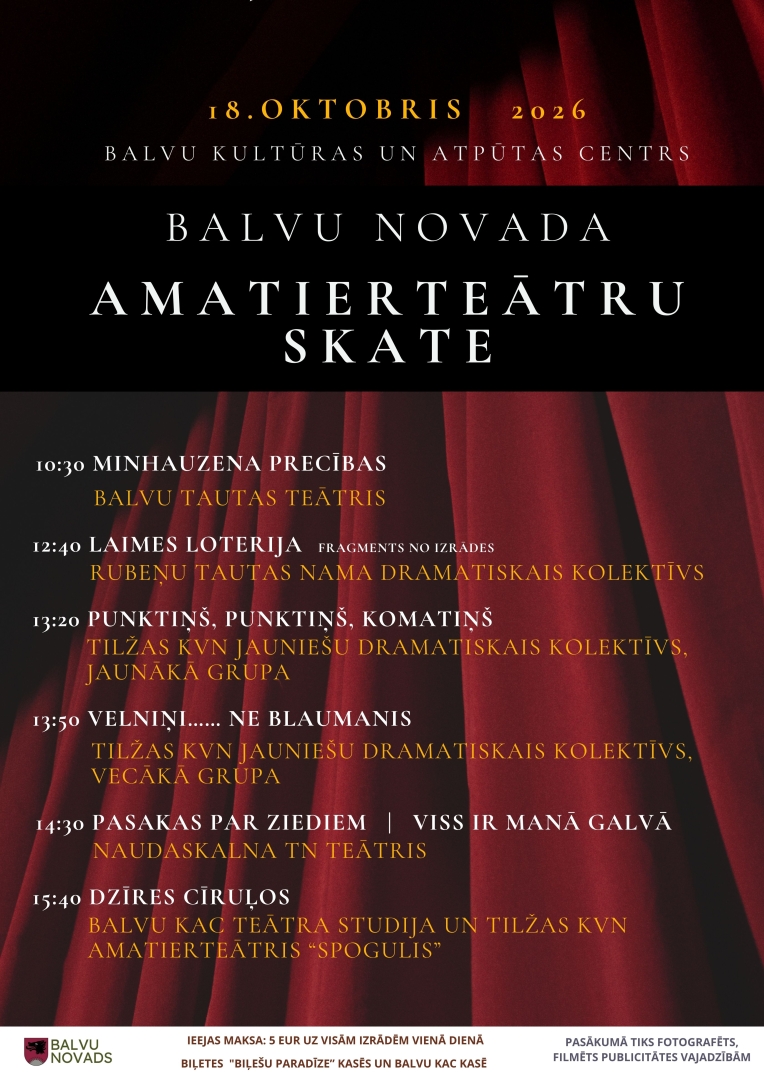 18.OKTOBRIS 2026
BALVU KULTŪRAS UN ATPŪTAS CENTRS

BALVU NOVADA
AMATIERTEĀTRU SKATE

10:30 MINHAUZENA PRECĪBAS
BALVU TAUTAS TEĀTRIS

12:40 LAIMES LOTERIJA FRAGMENTS NO IZRĀDES
RUBEŅU TAUTAS NAMA DRAMATISKAIS KOLEKTĪVS

13:20 PUNKTIŅŠ, PUNKTIŅŠ, KOMATIŅŠ
TILŽAS KVN JAUNIEŠU DRAMATISKAIS KOLEKTĪVS, JAUNĀKĀ GRUPA

13:50 VELNIŅI...... NE BLAUMANIS
TILŽAS KVN JAUNIEŠU DRAMATISKAIS KOLEKTĪVS, VECĀKĀ GRUPA

14:30 PASAKAS PAR ZIEDIEM | VISS IR MANĀ GALVĀ
NAUDASKALNA TN TEĀTRIS

15:40 DZĪRES CĪRUĻOS
BALVU KAC TEĀTRA STUDIJA UN TILŽAS KVN AMATIERTEĀTRIS "SPOGULIS"

BALVU NOVADS

IEEJAS MAKSA: 5 EUR UZ VISĀM IZRĀDĒM VIENĀ DIENĀ
BIĻETES "BIĻEŠU PARADĪZE" KASĒS UN BALVU KAC KASĒ

PASĀKUMĀ TIKS FOTOGRAFĒTS, FILMĒTS PUBLICITĀTES VAJADZĪBĀM